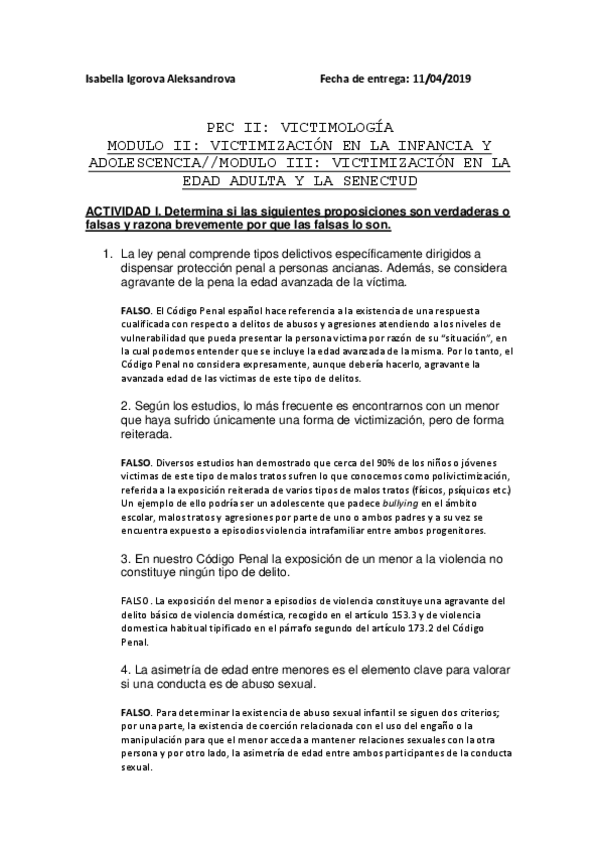 Isabella Igorova Aleksandrova Fecha de entrega: 11/04/2019

PEC II: VICTIMOLOGÍA
MODULO II: VICTIMIZACIÓN EN LA INFANCIA Y ADOLESCENCIA//MODULO III: VICTIMIZACIÓN EN LA EDAD ADULTA Y LA SENECTUD

ACTIVIDAD I. Determina si las siguientes proposiciones son verdaderas o falsas y razona brevemente por que las falsas lo son.

1. La ley penal comprende tipos delictivos específicamente dirigidos a dispensar protección penal a personas ancianas. Además, se considera agravante de la pena la edad avanzada de la víctima.

FALSO. El Código Penal español hace referencia a la existencia de una respuesta cualificada con respecto a delitos de abusos y agresiones atendiendo a los niveles de vulnerabilidad que pueda presentar la persona victima por razón de su "situación", en la cual podemos entender que se incluye la edad avanzada de la misma. Por lo tanto, el Código Penal no considera expresamente, aunque debería hacerlo, agravante la avanzada edad de las victimas de este tipo de delitos.

2. Según los estudios, lo más frecuente es encontrarnos con un menor que haya sufrido únicamente una forma de victimización, pero de forma reiterada.

FALSO. Diversos estudios han demostrado que cerca del 90% de los niños o jóvenes victimas de este tipo de malos tratos sufren lo que conocemos como polivictimización, referida a la exposición reiterada de varios tipos de malos tratos (físicos, psíquicos etc.) Un ejemplo de ello podría ser un adolescente que padece bullying en el ámbito escolar, malos tratos y agresiones por parte de uno o ambos padres y a su vez se encuentra expuesto a episodios violencia intrafamiliar entre ambos progenitores.

3. En nuestro Código Penal la exposición de un menor a la violencia no constituye ningún tipo de delito.

FALSO. La exposición del menor a episodios de violencia constituye una agravante del delito básico de violencia doméstica, recogido en el artículo 153.3 y de violencia domestica habitual tipificado en el párrafo segundo del artículo 173.2 del Código Penal.

4. La asimetría de edad entre menores es el elemento clave para valorar si una conducta es de abuso sexual.

FALSO. Para determinar la existencia de abuso sexual infantil se siguen dos criterios; por una parte, la existencia de coerción relacionada con el uso del engaño o la manipulación para que el menor acceda a mantener relaciones sexuales con la otra persona y por otro lado, la asimetría de edad entre ambos participantes de la conducta sexual.